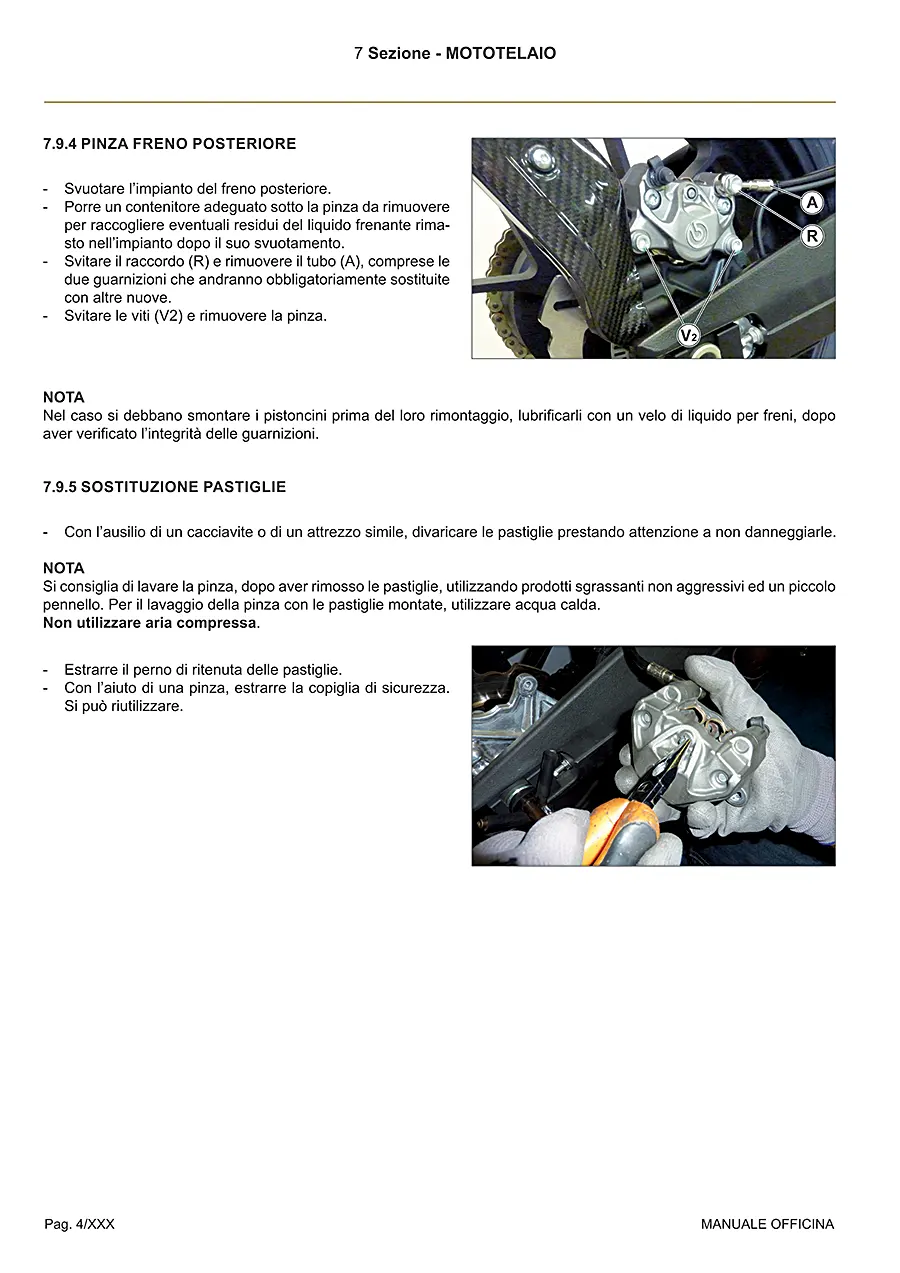 7 Sezione - MOTOTELAIO

7.9.4 PINZA FRENO POSTERIORE

- Svuotare l'impianto del freno posteriore.
- Porre un contenitore adeguato sotto la pinza da rimuovere per raccogliere eventuali residui del liquido frenante rimasto nell'impianto dopo il suo svuotamento.
- Svitare il raccordo (R) e rimuovere il tubo (A), comprese le due guarnizioni che andranno obbligatoriamente sostituite con altre nuove.
- Svitare le viti (V2) e rimuovere la pinza.

A

R

$V_2$

NOTA
Nel caso si debbano smontare i pistoncini prima del loro rimontaggio, lubrificarli con un velo di liquido per freni, dopo aver verificato l'integrità delle guarnizioni.

7.9.5 SOSTITUZIONE PASTIGLIE

- Con l'ausilio di un cacciavite o di un attrezzo simile, divaricare le pastiglie prestando attenzione a non danneggiarle.

NOTA
Si consiglia di lavare la pinza, dopo aver rimosso le pastiglie, utilizzando prodotti sgrassanti non aggressivi ed un piccolo pennello. Per il lavaggio della pinza con le pastiglie montate, utilizzare acqua calda.
Non utilizzare aria compressa.

- Estrarre il perno di ritenuta delle pastiglie.
- Con l'aiuto di una pinza, estrarre la copiglia di sicurezza. Si può riutilizzare.

Pag. 4/XXX

MANUALE OFFICINA